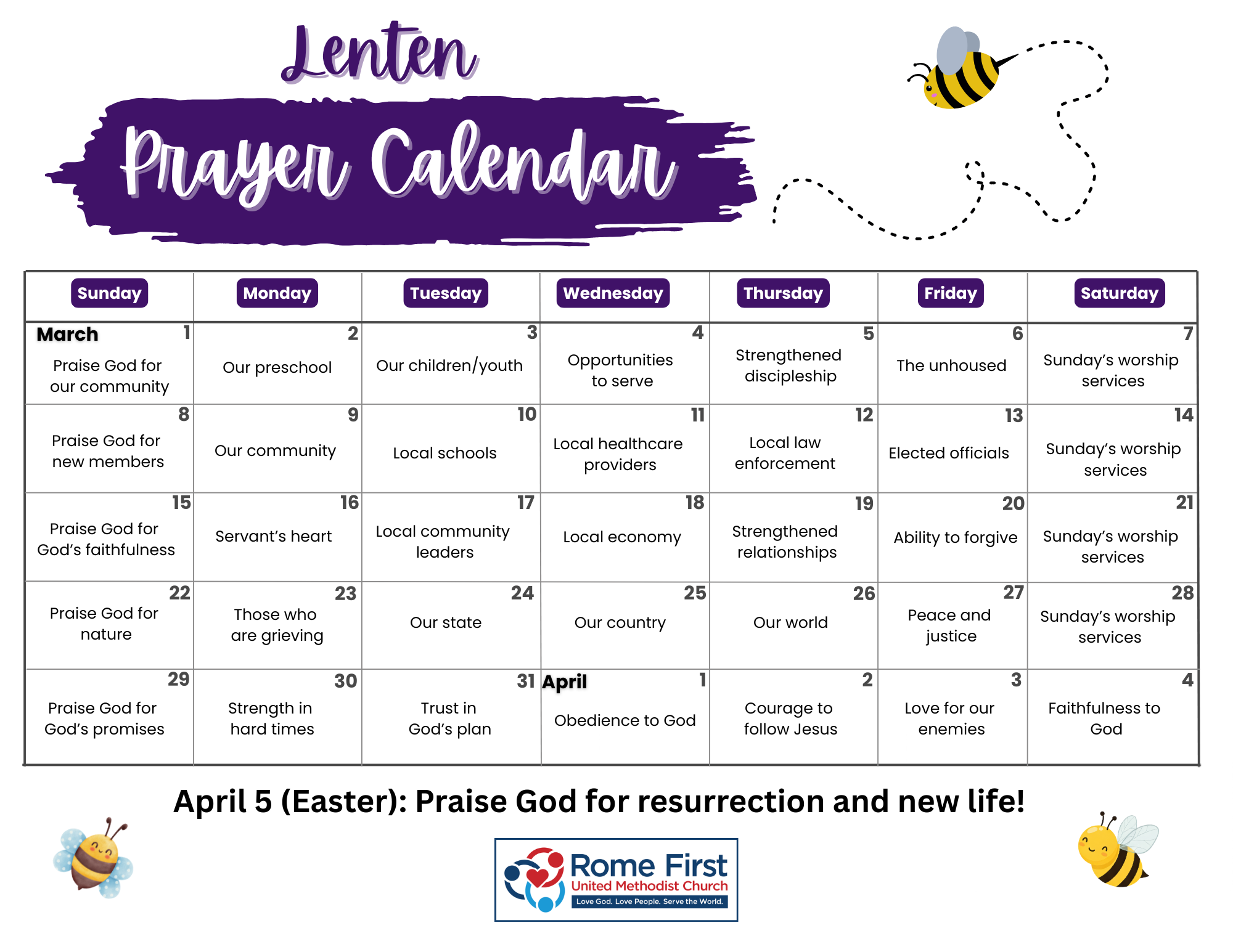 Lenten

Prayer Calendar

| Sunday | Monday | Tuesday | Wednesday | Thursday | Friday | Saturday |
|---|---|---|---|---|---|---|
| March 1 Praise God for our community | 2 Our preschool | 3 Our children/youth | 4 Opportunities to serve | 5 Strengthened discipleship | 6 The unhoused | 7 Sunday's worship services |
| 8 Praise God for new members | 9 Our community | 10 Local schools | 11 Local healthcare providers | 12 Local law enforcement | 13 Elected officials | 14 Sunday's worship services |
| 15 Praise God for God's faithfulness | 16 Servant's heart | 17 Local community leaders | 18 Local economy | 19 Strengthened relationships | 20 Ability to forgive | 21 Sunday's worship services |
| 22 Praise God for nature | 23 Those who are grieving | 24 Our state | 25 Our country | 26 Our world | 27 Peace and justice | 28 Sunday's worship services |
| 29 Praise God for God's promises | 30 Strength in hard times | 31 Trust in God's plan | April 1 Obedience to God | 2 Courage to follow Jesus | 3 Love for our enemies | 4 Faithfulness to God |

April 5 (Easter): Praise God for resurrection and new life!

Rome First
United Methodist Church
Love God. Love People. Serve the World.